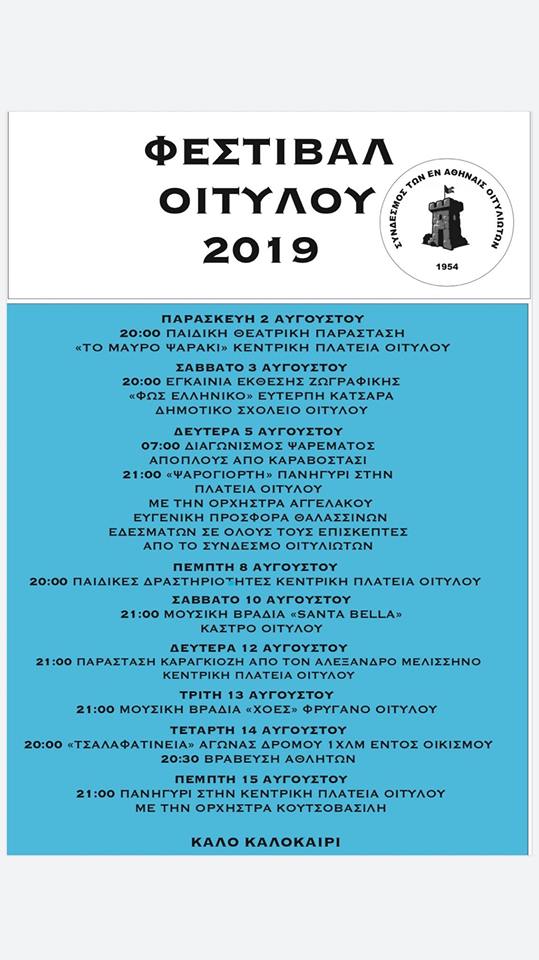 ΦΕΣΤΙΒΑΛ ΟΙΤΥΛΟΥ 2019

ΣΥΝΔΕΣΜΟΣ ΤΩΝ ΕΝ ΑΘΗΝΑΙΣ ΟΙΤΥΛΙΩΤΩΝ
1954

ΠΑΡΑΣΚΕΥΗ 2 ΑΥΓΟΥΣΤΟΥ
20:00 ΠΑΙΔΙΚΗ ΘΕΑΤΡΙΚΗ ΠΑΡΑΣΤΑΣΗ «ΤΟ ΜΑΥΡΟ ΨΑΡΑΚΙ» ΚΕΝΤΡΙΚΗ ΠΛΑΤΕΙΑ ΟΙΤΥΛΟΥ

ΣΑΒΒΑΤΟ 3 ΑΥΓΟΥΣΤΟΥ
20:00 ΕΓΚΑΙΝΙΑ ΕΚΘΕΣΗΣ ΖΩΓΡΑΦΙΚΗΣ «ΦΩΣ ΕΛΛΗΝΙΚΟ» ΕΥΤΕΡΠΗ ΚΑΤΣΑΡΑ ΔΗΜΟΤΙΚΟ ΣΧΟΛΕΙΟ ΟΙΤΥΛΟΥ

ΔΕΥΤΕΡΑ 5 ΑΥΓΟΥΣΤΟΥ
07:00 ΔΙΑΓΩΝΙΣΜΟΣ ΨΑΡΕΜΑΤΟΣ ΑΠΟΠΛΟΥΣ ΑΠΟ ΚΑΡΑΒΟΣΤΑΣΙ
21:00 «ΨΑΡΟΓΙΟΡΤΗ» ΠΑΝΗΓΥΡΙ ΣΤΗΝ ΠΛΑΤΕΙΑ ΟΙΤΥΛΟΥ ΜΕ ΤΗΝ ΟΡΧΗΣΤΡΑ ΑΓΓΕΛΑΚΟΥ ΕΥΓΕΝΙΚΗ ΠΡΟΣΦΟΡΑ ΘΑΛΑΣΣΙΝΩΝ ΕΔΕΣΜΑΤΩΝ ΣΕ ΟΛΟΥΣ ΤΟΥΣ ΕΠΙΣΚΕΠΤΕΣ ΑΠΟ ΤΟ ΣΥΝΔΕΣΜΟ ΟΙΤΥΛΙΩΤΩΝ

ΠΕΜΠΤΗ 8 ΑΥΓΟΥΣΤΟΥ
20:00 ΠΑΙΔΙΚΕΣ ΔΡΑΣΤΗΡΙΟΤΗΤΕΣ ΚΕΝΤΡΙΚΗ ΠΛΑΤΕΙΑ ΟΙΤΥΛΟΥ

ΣΑΒΒΑΤΟ 10 ΑΥΓΟΥΣΤΟΥ
21:00 ΜΟΥΣΙΚΗ ΒΡΑΔΙΑ «SANTA BELLA» ΚΑΣΤΡΟ ΟΙΤΥΛΟΥ

ΔΕΥΤΕΡΑ 12 ΑΥΓΟΥΣΤΟΥ
21:00 ΠΑΡΑΣΤΑΣΗ ΚΑΡΑΓΚΙΟΖΗ ΑΠΟ ΤΟΝ ΑΛΕΞΑΝΔΡΟ ΜΕΛΙΣΣΗΝΟ ΚΕΝΤΡΙΚΗ ΠΛΑΤΕΙΑ ΟΙΤΥΛΟΥ

ΤΡΙΤΗ 13 ΑΥΓΟΥΣΤΟΥ
21:00 ΜΟΥΣΙΚΗ ΒΡΑΔΙΑ «ΧΟΕΣ» ΦΡΥΓΑΝΟ ΟΙΤΥΛΟΥ

ΤΕΤΑΡΤΗ 14 ΑΥΓΟΥΣΤΟΥ
20:00 «ΤΣΑΛΑΦΑΤΙΝΕΙΑ» ΑΓΩΝΑΣ ΔΡΟΜΟΥ 1ΧΛΜ ΕΝΤΟΣ ΟΙΚΙΣΜΟΥ
20:30 ΒΡΑΒΕΥΣΗ ΑΘΛΗΤΩΝ

ΠΕΜΠΤΗ 15 ΑΥΓΟΥΣΤΟΥ
21:00 ΠΑΝΗΓΥΡΙ ΣΤΗΝ ΚΕΝΤΡΙΚΗ ΠΛΑΤΕΙΑ ΟΙΤΥΛΟΥ ΜΕ ΤΗΝ ΟΡΧΗΣΤΡΑ ΚΟΥΤΣΟΒΑΣΙΛΗ

ΚΑΛΟ ΚΑΛΟΚΑΙΡΙ